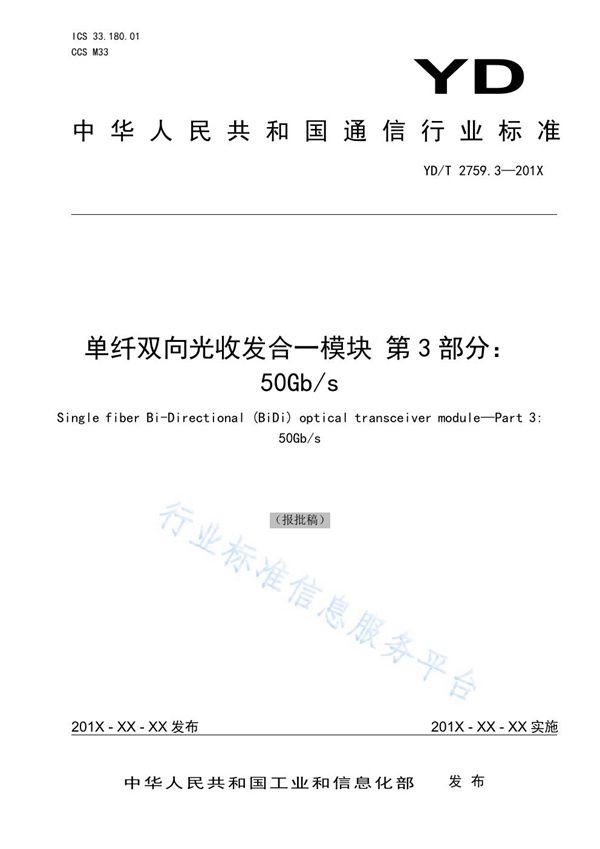 ICS 33.180.01
CCS M33

YD

中华人民共和国通信行业标准

YD/T 2759.3—201X

单纤双向光收发合一模块 第3部分：50Gb/s

Single fiber Bi-Directional (BiDi) optical transceiver module—Part 3: 50Gb/s

（报批稿）

行业标准信息服务平台

201X - XX - XX 发布

201X - XX - XX 实施

中华人民共和国工业和信息化部 发布